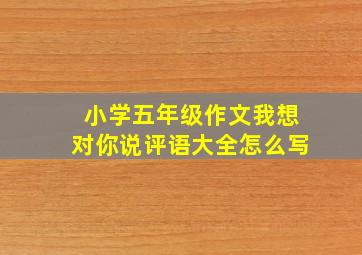 小学五年级作文我想对你说评语大全怎么写